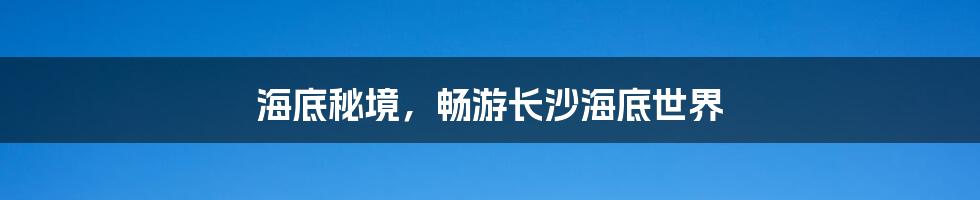 海底秘境，畅游长沙海底世界